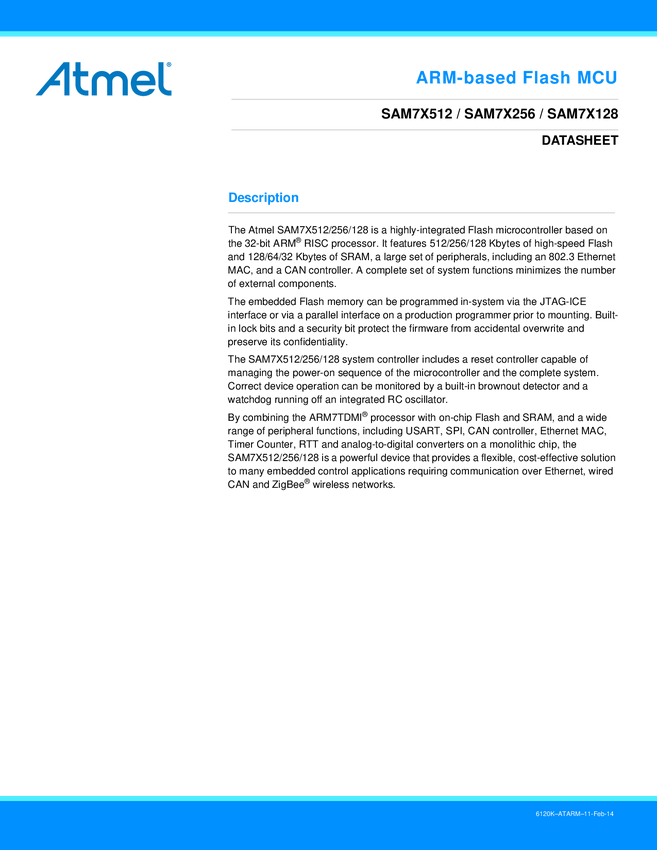 Atmel®

ARM-based Flash MCU

SAM7X512 / SAM7X256 / SAM7X128

DATASHEET

Description

The Atmel SAM7X512/256/128 is a highly-integrated Flash microcontroller based on the 32-bit ARM® RISC processor. It features 512/256/128 Kbytes of high-speed Flash and 128/64/32 Kbytes of SRAM, a large set of peripherals, including an 802.3 Ethernet MAC, and a CAN controller. A complete set of system functions minimizes the number of external components.

The embedded Flash memory can be programmed in-system via the JTAG-ICE interface or via a parallel interface on a production programmer prior to mounting. Built-in lock bits and a security bit protect the firmware from accidental overwrite and preserve its confidentiality.

The SAM7X512/256/128 system controller includes a reset controller capable of managing the power-on sequence of the microcontroller and the complete system. Correct device operation can be monitored by a built-in brownout detector and a watchdog running off an integrated RC oscillator.

By combining the ARM7TDMI® processor with on-chip Flash and SRAM, and a wide range of peripheral functions, including USART, SPI, CAN controller, Ethernet MAC, Timer Counter, RTT and analog-to-digital converters on a monolithic chip, the SAM7X512/256/128 is a powerful device that provides a flexible, cost-effective solution to many embedded control applications requiring communication over Ethernet, wired CAN and ZigBee® wireless networks.

6120K–ATARM–11-Feb-14